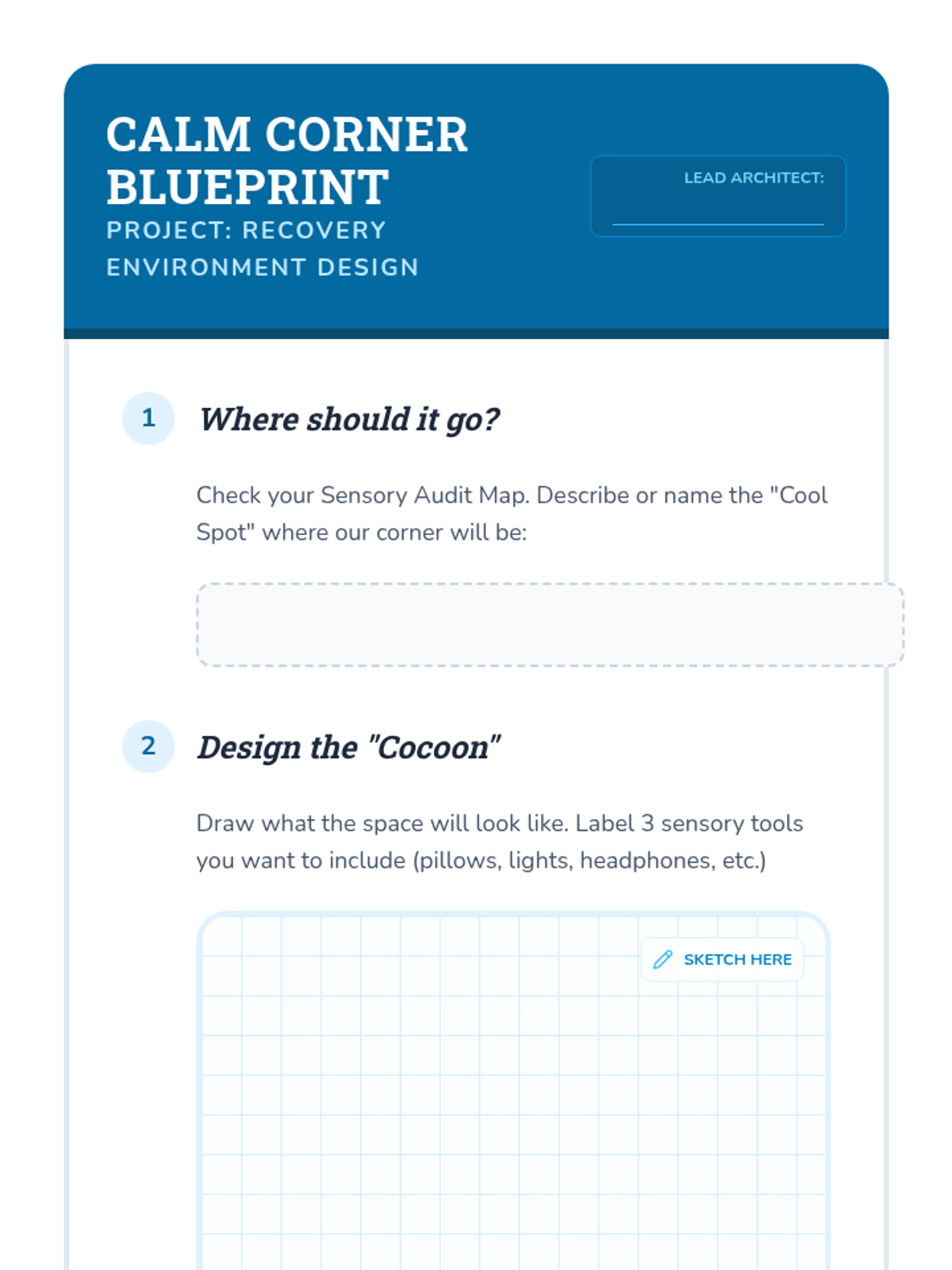 CALM CORNER BLUEPRINT

PROJECT: RECOVERY ENVIRONMENT DESIGN

LEAD ARCHITECT:

1 Where should it go?

Check your Sensory Audit Map. Describe or name the "Cool Spot" where our corner will be:

2 Design the "Cocoon"

Draw what the space will look like. Label 3 sensory tools you want to include (pillows, lights, headphones, etc.)

SKETCH HERE